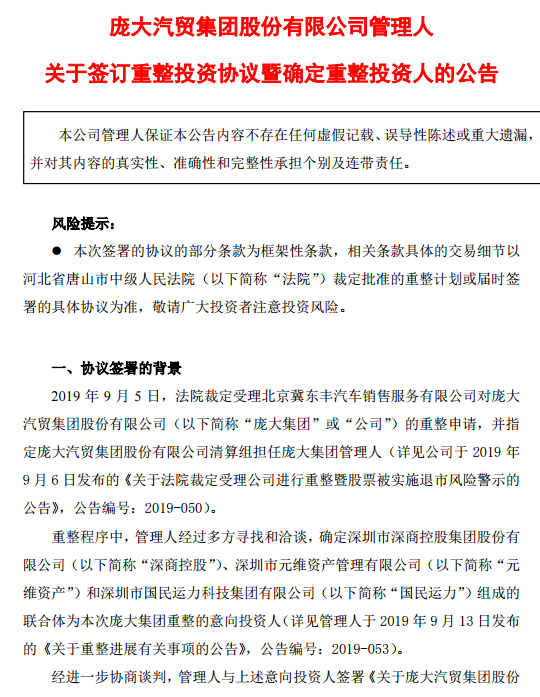 庞大汽贸集团股份有限公司管理人

关于签订重整投资协议暨确定重整投资人的公告

本公司管理人保证本公告内容不存在任何虚假记载、误导性陈述或重大遗漏，并对其内容的真实性、准确性和完整性承担个别及连带责任。

风险提示：

● 本次签署的协议的部分条款为框架性条款，相关条款具体的交易细节以河北省唐山市中级人民法院（以下简称“法院”）裁定批准的重整计划或届时签署的具体协议为准，敬请广大投资者注意投资风险。

一、协议签署的背景

2019 年 9 月 5 日，法院裁定受理北京冀东丰汽车销售服务有限公司对庞大汽贸集团股份有限公司（以下简称“庞大集团”或“公司”）的重整申请，并指定庞大汽贸集团股份有限公司清算组担任庞大集团管理人（详见公司于 2019 年 9 月 6 日发布的《关于法院裁定受理公司进行重整暨股票被实施退市风险警示的公告》，公告编号：2019-050）。

重整程序中，管理人经过多方寻找和洽谈，确定深圳市深商控股集团股份有限公司（以下简称“深商控股”）、深圳市元维资产管理有限公司（以下简称“元维资产”）和深圳市国民运力科技集团有限公司（以下简称“国民运力”）组成的联合体为本次庞大集团重整的意向投资人（详见管理人于 2019 年 9 月 13 日发布的《关于重整进展有关事项的公告》，公告编号：2019-053）。

经进一步协商谈判，管理人与上述意向投资人签署《关于庞大汽贸集团股份